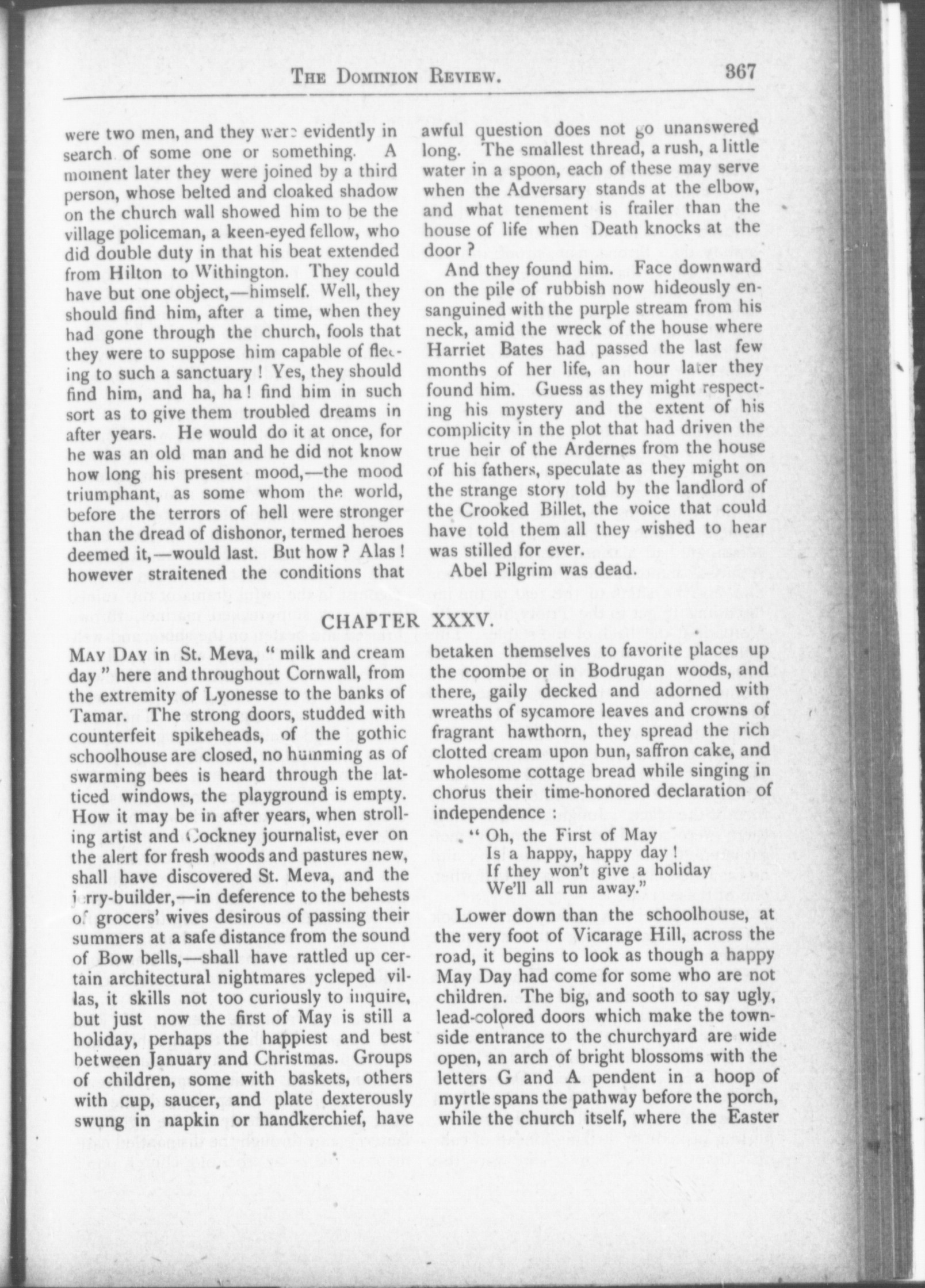 THE DOMINION REVIEW. 367

were two men, and they were evidently in search of some one or something. A moment later they were joined by a third person, whose belted and cloaked shadow on the church wall showed him to be the village policeman, a keen-eyed fellow, who did double duty in that his beat extended from Hilton to Withington. They could have but one object,—himself. Well, they should find him, after a time, when they had gone through the church, fools that they were to suppose him capable of fleeing to such a sanctuary! Yes, they should find him, and ha, ha! find him in such sort as to give them troubled dreams in after years. He would do it at once, for he was an old man and he did not know how long his present mood,—the mood triumphant, as some whom the world, before the terrors of hell were stronger than the dread of dishonor, termed heroes deemed it,—would last. But how? Alas! however straitened the conditions that awful question does not go unanswered long. The smallest thread, a rush, a little water in a spoon, each of these may serve when the Adversary stands at the elbow, and what tenement is frailer than the house of life when Death knocks at the door?

And they found him. Face downward on the pile of rubbish now hideously ensanguined with the purple stream from his neck, amid the wreck of the house where Harriet Bates had passed the last few months of her life, an hour later they found him. Guess as they might respecting his mystery and the extent of his complicity in the plot that had driven the true heir of the Ardernes from the house of his fathers, speculate as they might on the strange story told by the landlord of the Crooked Billet, the voice that could have told them all they wished to hear was stilled for ever.

Abel Pilgrim was dead.

CHAPTER XXXV.

MAY DAY in St. Meva, "milk and cream day" here and throughout Cornwall, from the extremity of Lyonesse to the banks of Tamar. The strong doors, studded with counterfeit spikeheads, of the gothic schoolhouse are closed, no humming as of swarming bees is heard through the latticed windows, the playground is empty. How it may be in after years, when strolling artist and Cockney journalist, ever on the alert for fresh woods and pastures new, shall have discovered St. Meva, and the jerry-builder,—in deference to the behests of grocers' wives desirous of passing their summers at a safe distance from the sound of Bow bells,—shall have rattled up certain architectural nightmares ycleped villas, it skills not too curiously to inquire, but just now the first of May is still a holiday, perhaps the happiest and best between January and Christmas. Groups of children, some with baskets, others with cup, saucer, and plate dexterously swung in napkin or handkerchief, have betaken themselves to favorite places up the coombe or in Bodrugan woods, and there, gaily decked and adorned with wreaths of sycamore leaves and crowns of fragrant hawthorn, they spread the rich clotted cream upon bun, saffron cake, and wholesome cottage bread while singing in chorus their time-honored declaration of independence:

"Oh, the First of May
Is a happy, happy day!
If they won't give a holiday
We'll all run away."

Lower down than the schoolhouse, at the very foot of Vicarage Hill, across the road, it begins to look as though a happy May Day had come for some who are not children. The big, and sooth to say ugly, lead-colored doors which make the townside entrance to the churchyard are wide open, an arch of bright blossoms with the letters G and A pendent in a hoop of myrtle spans the pathway before the porch, while the church itself, where the Easter